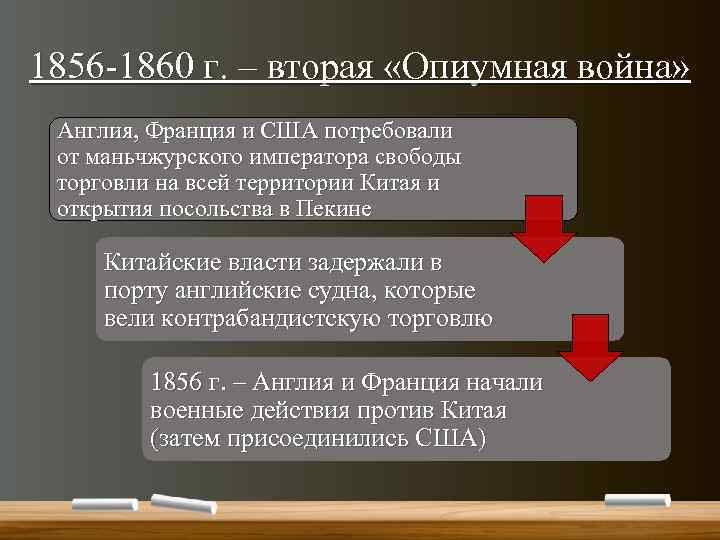 1856-1860 г. – вторая «Опиумная война»

Англия, Франция и США потребовали от маньчжурского императора свободы торговли на всей территории Китая и открытия посольства в Пекине

Китайские власти задержали в порту английские судна, которые вели контрабандистскую торговлю

1856 г. – Англия и Франция начали военные действия против Китая (затем присоединились США)